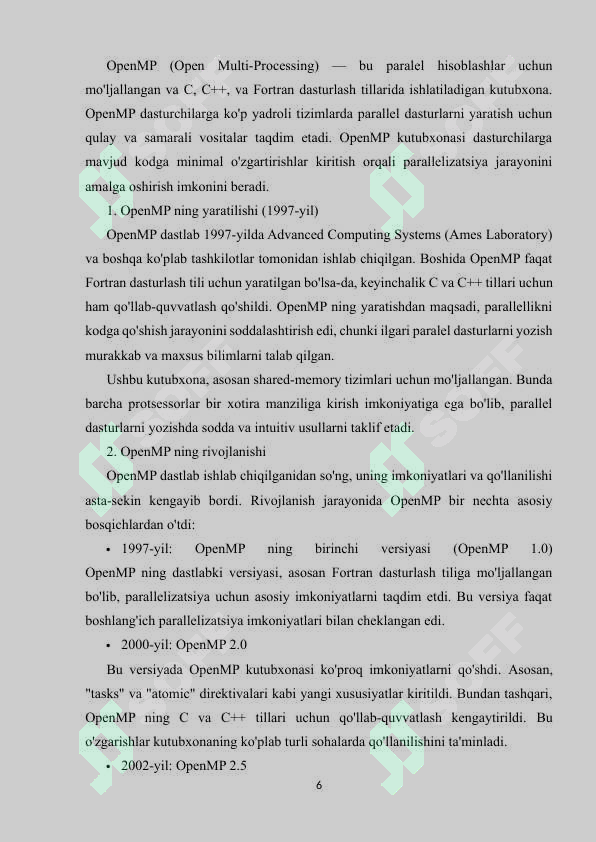 OpenMP (Open Multi-Processing) — bu paralel hisoblashlar uchun mo'ljallangan va C, C++, va Fortran dasturlash tillarida ishlatiladigan kutubxona. OpenMP dasturchilarga ko'p yadroli tizimlarda parallel dasturlarni yaratish uchun qulay va samarali vositalar taqdim etadi. OpenMP kutubxonasi dasturchilarga mavjud kodga minimal o'zgartirishlar kiritish orqali parallelizatsiya jarayonini amalga oshirish imkonini beradi.

1. OpenMP ning yaratilishi (1997-yil)

OpenMP dastlab 1997-yilda Advanced Computing Systems (Ames Laboratory) va boshqa ko'plab tashkilotlar tomonidan ishlab chiqilgan. Boshida OpenMP faqat Fortran dasturlash tili uchun yaratilgan bo'lsa-da, keyinchalik C va C++ tillari uchun ham qo'llab-quvvatlash qo'shildi. OpenMP ning yaratishdan maqsadi, parallellikni kodga qo'shish jarayonini soddalashtirish edi, chunki ilgari paralel dasturlarni yozish murakkab va maxsus bilimlarni talab qilgan.

Ushbu kutubxona, asosan shared-memory tizimlari uchun mo'ljallangan. Bunda barcha protsessorlar bir xotira manziliga kirish imkoniyatiga ega bo'lib, parallel dasturlarni yozishda sodda va intuitiv usullarni taklif etadi.

2. OpenMP ning rivojlanishi

OpenMP dastlab ishlab chiqilganidan so'ng, uning imkoniyatlari va qo'llanilishi asta-sekin kengayib bordi. Rivojlanish jarayonida OpenMP bir nechta asosiy bosqichlardan o'tdi:

• 1997-yil: OpenMP ning birinchi versiyasi (OpenMP 1.0) OpenMP ning dastlabki versiyasi, asosan Fortran dasturlash tiliga mo'ljallangan bo'lib, parallelizatsiya uchun asosiy imkoniyatlarni taqdim etdi. Bu versiya faqat boshlang'ich parallelizatsiya imkoniyatlari bilan cheklangan edi.

• 2000-yil: OpenMP 2.0

Bu versiyada OpenMP kutubxonasi ko'proq imkoniyatlarni qo'shdi. Asosan, "tasks" va "atomic" direktivalari kabi yangi xususiyatlar kiritildi. Bundan tashqari, OpenMP ning C va C++ tillari uchun qo'llab-quvvatlash kengaytirildi. Bu o'zgarishlar kutubxonaning ko'plab turli sohalarda qo'llanilishini ta'minladi.

• 2002-yil: OpenMP 2.5

6